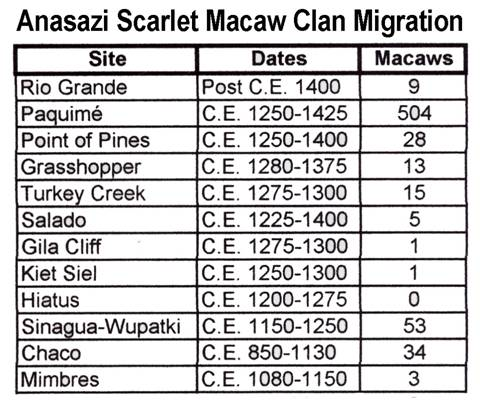 Anasazi Scarlet Macaw Clan Migration

| Site | Dates | Macaws |
|---|---|---|
| Rio Grande | Post C.E. 1400 | 9 |
| Paquimé | C.E. 1250-1425 | 504 |
| Point of Pines | C.E. 1250-1400 | 28 |
| Grasshopper | C.E. 1280-1375 | 13 |
| Turkey Creek | C.E. 1275-1300 | 15 |
| Salado | C.E. 1225-1400 | 5 |
| Gila Cliff | C.E. 1275-1300 | 1 |
| Kiet Siel | C.E. 1250-1300 | 1 |
| Hiatus | C.E. 1200-1275 | 0 |
| Sinagua-Wupatki | C.E. 1150-1250 | 53 |
| Chaco | C.E. 850-1130 | 34 |
| Mimbres | C.E. 1080-1150 | 3 |